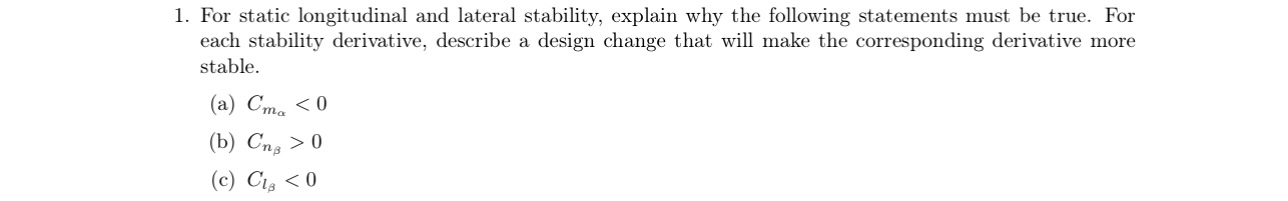 1. For static longitudinal and lateral stability, explain why the following statements must be true. For each stability derivative, describe a design change that will make the corresponding derivative more stable.

(a) $C_{m_\alpha} < 0$

(b) $C_{n_\beta} > 0$

(c) $C_{l_\beta} < 0$